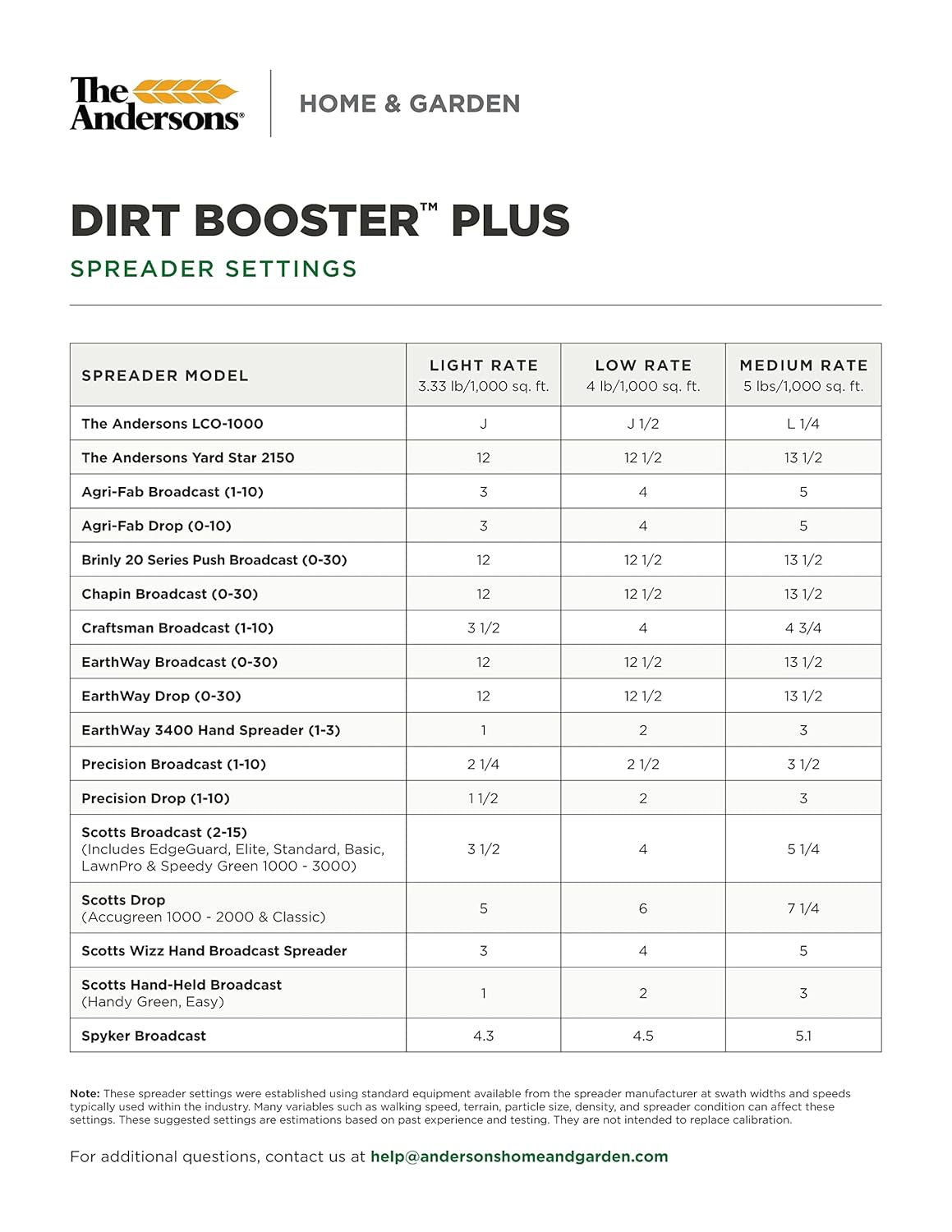 The Andersons®

HOME & GARDEN

DIRT BOOSTER™ PLUS

SPREADER SETTINGS

| SPREADER MODEL | LIGHT RATE 3.33 lb/1,000 sq. ft. | LOW RATE 4 lb/1,000 sq. ft. | MEDIUM RATE 5 lbs/1,000 sq. ft. |
|---|---|---|---|
| The Andersons LCO-1000 | J | J 1/2 | L 1/4 |
| The Andersons Yard Star 2150 | 12 | 12 1/2 | 13 1/2 |
| Agri-Fab Broadcast (1-10) | 3 | 4 | 5 |
| Agri-Fab Drop (0-10) | 3 | 4 | 5 |
| Brinly 20 Series Push Broadcast (0-30) | 12 | 12 1/2 | 13 1/2 |
| Chapin Broadcast (0-30) | 12 | 12 1/2 | 13 1/2 |
| Craftsman Broadcast (1-10) | 3 1/2 | 4 | 4 3/4 |
| EarthWay Broadcast (0-30) | 12 | 12 1/2 | 13 1/2 |
| EarthWay Drop (0-30) | 12 | 12 1/2 | 13 1/2 |
| EarthWay 3400 Hand Spreader (1-3) | 1 | 2 | 3 |
| Precision Broadcast (1-10) | 2 1/4 | 2 1/2 | 3 1/2 |
| Precision Drop (1-10) | 1 1/2 | 2 | 3 |
| Scotts Broadcast (2-15) (Includes EdgeGuard, Elite, Standard, Basic, LawnPro & Speedy Green 1000 - 3000) | 3 1/2 | 4 | 5 1/4 |
| Scotts Drop (Accugreen 1000 - 2000 & Classic) | 5 | 6 | 7 1/4 |
| Scotts Wizz Hand Broadcast Spreader | 3 | 4 | 5 |
| Scotts Hand-Held Broadcast (Handy Green, Easy) | 1 | 2 | 3 |
| Spyker Broadcast | 4.3 | 4.5 | 5.1 |

Note: These spreader settings were established using standard equipment available from the spreader manufacturer at swath widths and speeds typically used within the industry. Many variables such as walking speed, terrain, particle size, density, and spreader condition can affect these settings. These suggested settings are estimations based on past experience and testing. They are not intended to replace calibration.

For additional questions, contact us at help@andersonshomeandgarden.com